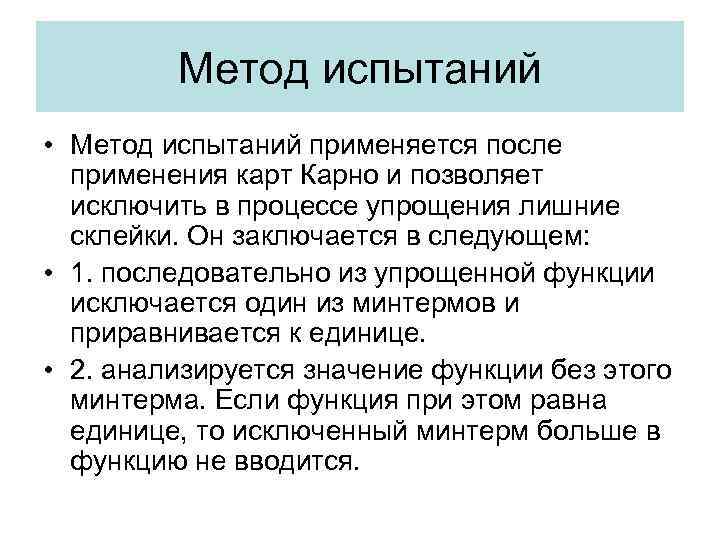 Метод испытаний

• Метод испытаний применяется после применения карт Карно и позволяет исключить в процессе упрощения лишние склейки. Он заключается в следующем:

• 1. последовательно из упрощенной функции исключается один из минтермов и приравнивается к единице.

• 2. анализируется значение функции без этого минтерма. Если функция при этом равна единице, то исключенный минтерм больше в функцию не вводится.